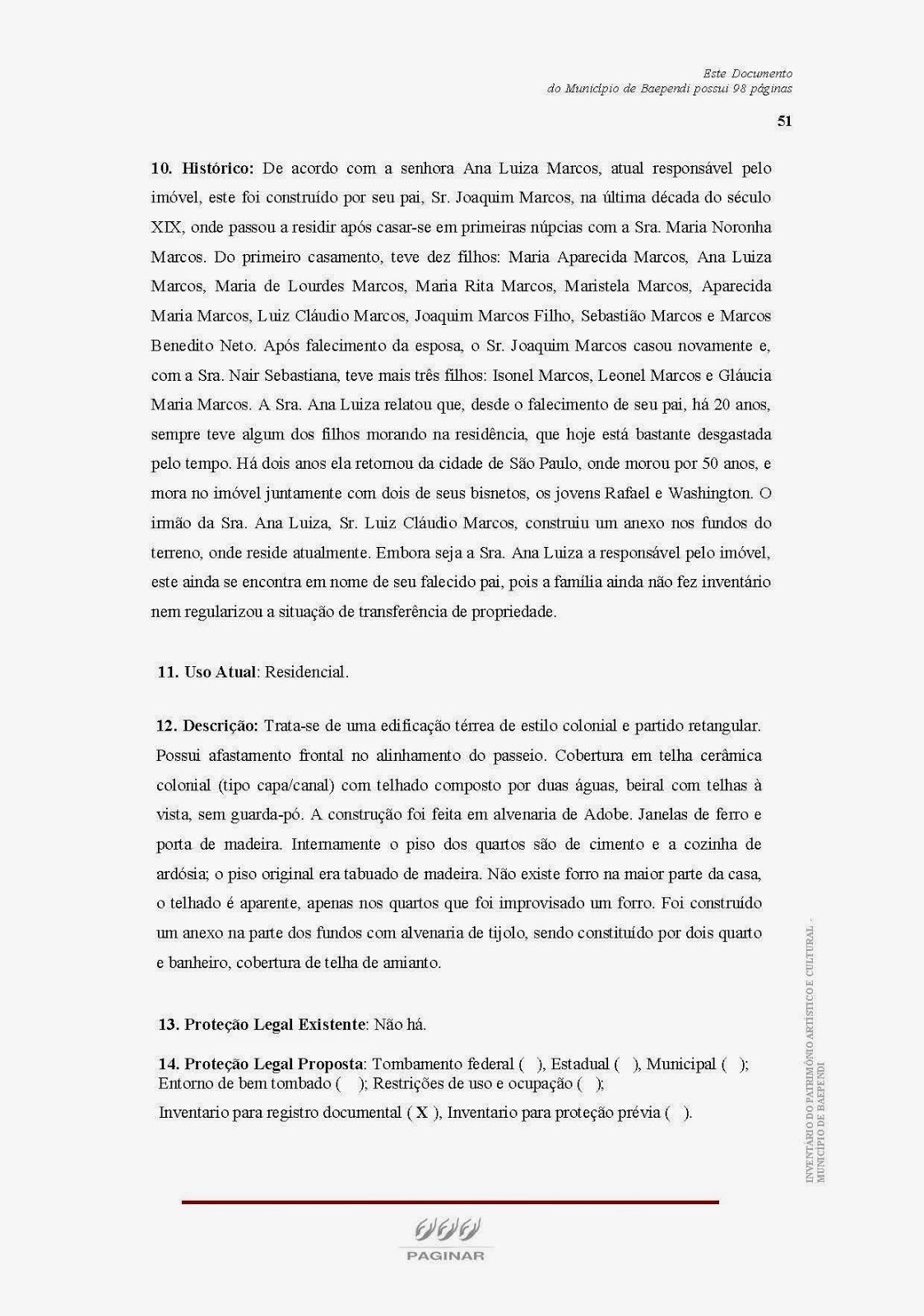 Este Documento
do Município de Baependi possui 98 páginas

51

10. Histórico: De acordo com a senhora Ana Luiza Marcos, atual responsável pelo imóvel, este foi construído por seu pai, Sr. Joaquim Marcos, na última década do século XIX, onde passou a residir após casar-se em primeiras núpcias com a Sra. Maria Noronha Marcos. Do primeiro casamento, teve dez filhos: Maria Aparecida Marcos, Ana Luiza Marcos, Maria de Lourdes Marcos, Maria Rita Marcos, Maristela Marcos, Aparecida Maria Marcos, Luiz Cláudio Marcos, Joaquim Marcos Filho, Sebastião Marcos e Marcos Benedito Neto. Após falecimento da esposa, o Sr. Joaquim Marcos casou novamente e, com a Sra. Nair Sebastiana, teve mais três filhos: Isonel Marcos, Leonel Marcos e Gláucia Maria Marcos. A Sra. Ana Luiza relatou que, desde o falecimento de seu pai, há 20 anos, sempre teve algum dos filhos morando na residência, que hoje está bastante desgastada pelo tempo. Há dois anos ela retornou da cidade de São Paulo, onde morou por 50 anos, e mora no imóvel juntamente com dois de seus bisnetos, os jovens Rafael e Washington. O irmão da Sra. Ana Luiza, Sr. Luiz Cláudio Marcos, construiu um anexo nos fundos do terreno, onde reside atualmente. Embora seja a Sra. Ana Luiza a responsável pelo imóvel, este ainda se encontra em nome de seu falecido pai, pois a família ainda não fez inventário nem regularizou a situação de transferência de propriedade.

11. Uso Atual: Residencial.

12. Descrição: Trata-se de uma edificação térrea de estilo colonial e partido retangular. Possui afastamento frontal no alinhamento do passeio. Cobertura em telha cerâmica colonial (tipo capa/canal) com telhado composto por duas águas, beiral com telhas à vista, sem guarda-pó. A construção foi feita em alvenaria de Adobe. Janelas de ferro e porta de madeira. Internamente o piso dos quartos são de cimento e a cozinha de ardósia; o piso original era tabuado de madeira. Não existe forro na maior parte da casa, o telhado é aparente, apenas nos quartos que foi improvisado um forro. Foi construído um anexo na parte dos fundos com alvenaria de tijolo, sendo constituído por dois quarto e banheiro, cobertura de telha de amianto.

13. Proteção Legal Existente: Não há.

14. Proteção Legal Proposta: Tombamento federal ( ), Estadual ( ), Municipal ( ); Entorno de bem tombado ( ); Restrições de uso e ocupação ( );
Inventario para registro documental ( X ), Inventario para proteção prévia ( ).

INVENTÁRIO DO PATRIMÔNIO ARTÍSTICO E CULTURAL - MUNICÍPIO DE BAEPENDI

PAGINAR